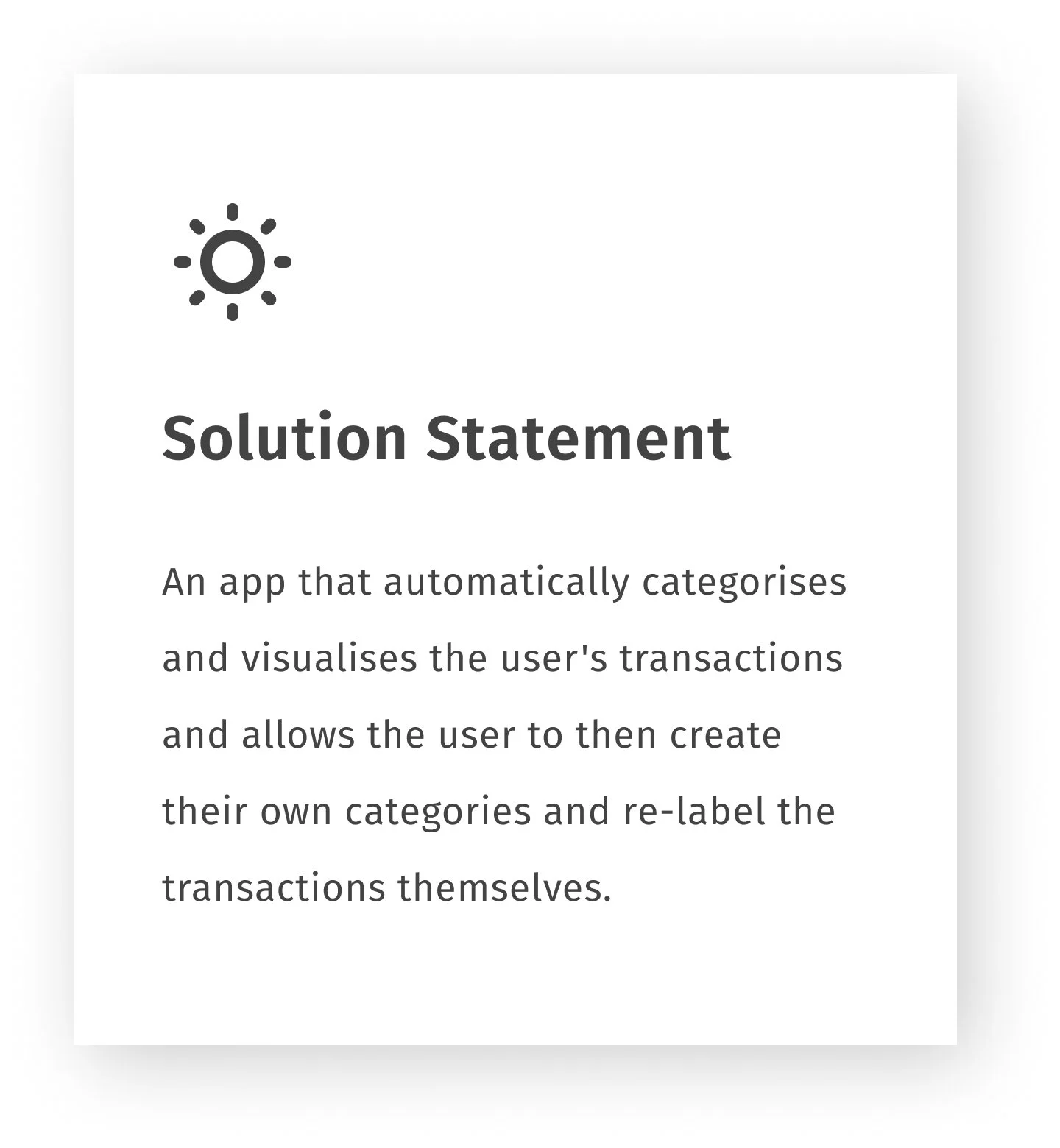 Solution Statement

An app that automatically categorises and visualises the user's transactions and allows the user to then create their own categories and re-label the transactions themselves.